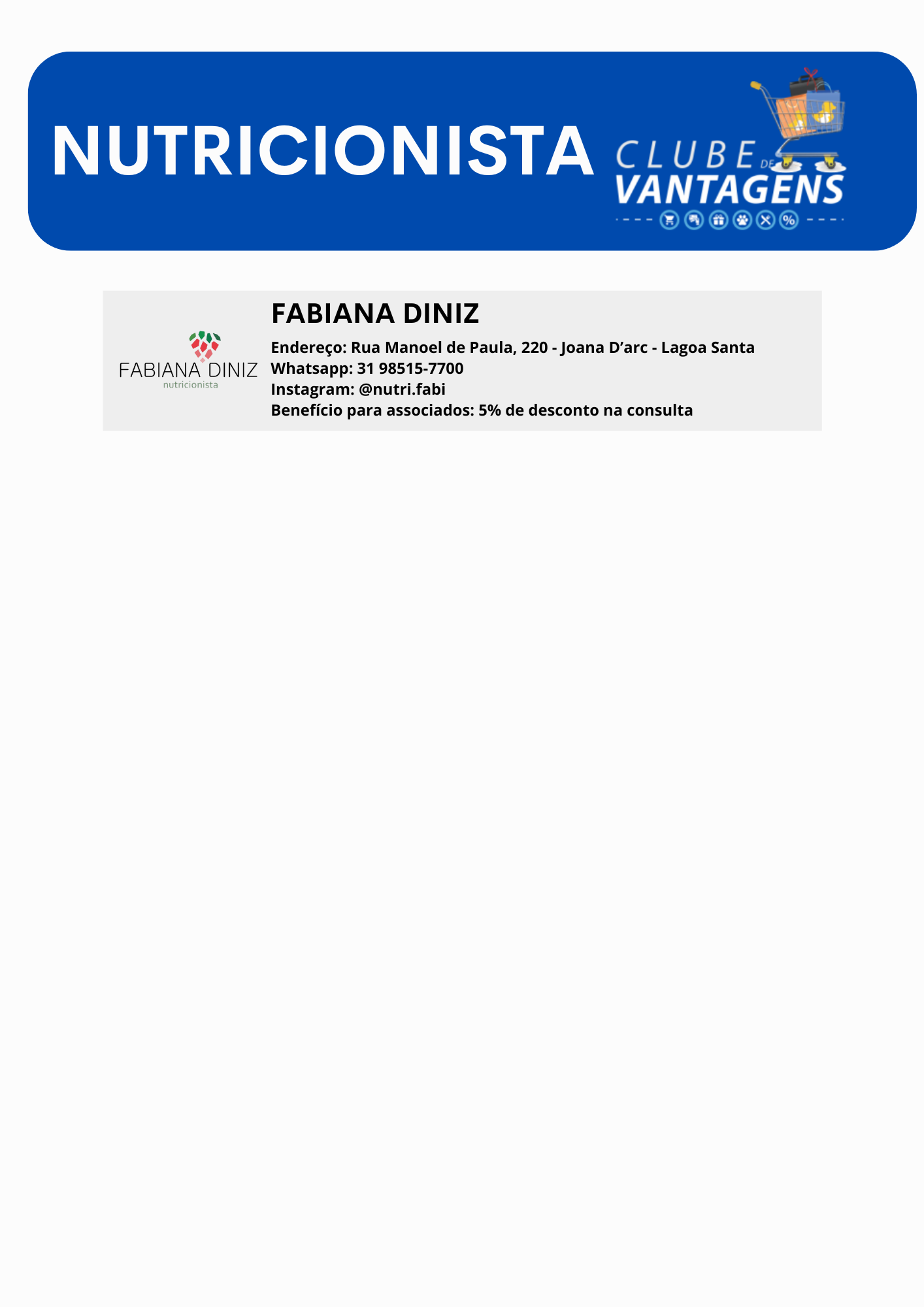 NUTRICIONISTA

CLUBE DE VANTAGENS

FABIANA DINIZ
nutricionista

FABIANA DINIZ

Endereço: Rua Manoel de Paula, 220 - Joana D'arc - Lagoa Santa
Whatsapp: 31 98515-7700
Instagram: @nutri.fabi
Benefício para associados: 5% de desconto na consulta